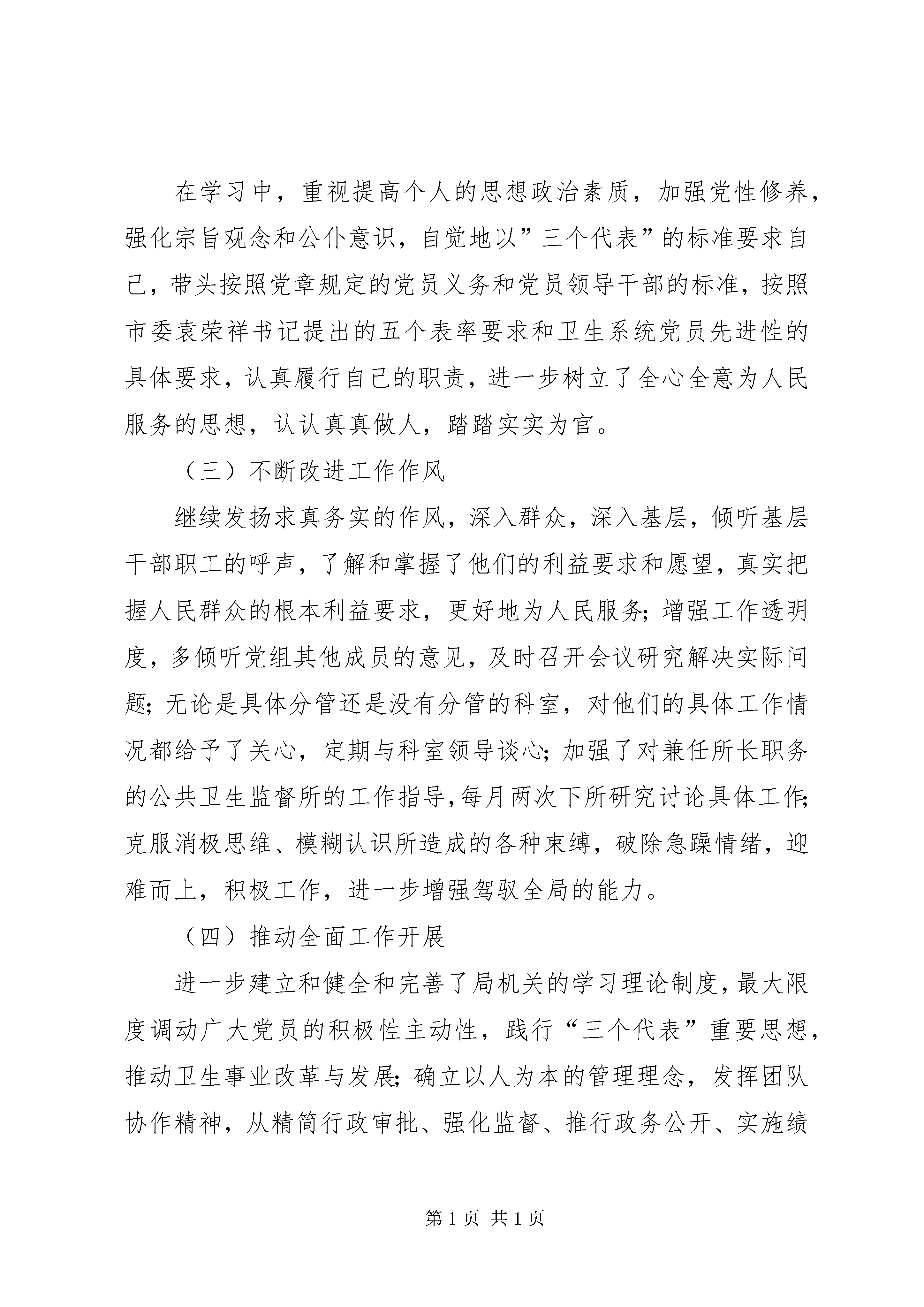 在学习中，重视提高个人的思想政治素质，加强党性修养，强化宗旨观念和公仆意识，自觉地以”三个代表”的标准要求自己，带头按照党章规定的党员义务和党员领导干部的标准，按照市委袁荣祥书记提出的五个表率要求和卫生系统党员先进性的具体要求，认真履行自己的职责，进一步树立了全心全意为人民服务的思想，认认真真做人，踏踏实实为官。

（三）不断改进工作作风

继续发扬求真务实的作风，深入群众，深入基层，倾听基层干部职工的呼声，了解和掌握了他们的利益要求和愿望，真实把握人民群众的根本利益要求，更好地为人民服务；增强工作透明度，多倾听党组其他成员的意见，及时召开会议研究解决实际问题；无论是具体分管还是没有分管的科室，对他们的具体工作情况都给予了关心，定期与科室领导谈心；加强了对兼任所长职务的公共卫生监督所的工作指导，每月两次下所研究讨论具体工作；克服消极思维、模糊认识所造成的各种束缚，破除急躁情绪，迎难而上，积极工作，进一步增强驾驭全局的能力。

（四）推动全面工作开展

进一步建立和健全和完善了局机关的学习理论制度，最大限度调动广大党员的积极性主动性，践行“三个代表”重要思想，推动卫生事业改革与发展；确立以人为本的管理理念，发挥团队协作精神，从精简行政审批、强化监督、推行政务公开、实施绩

第 1 页 共 1 页